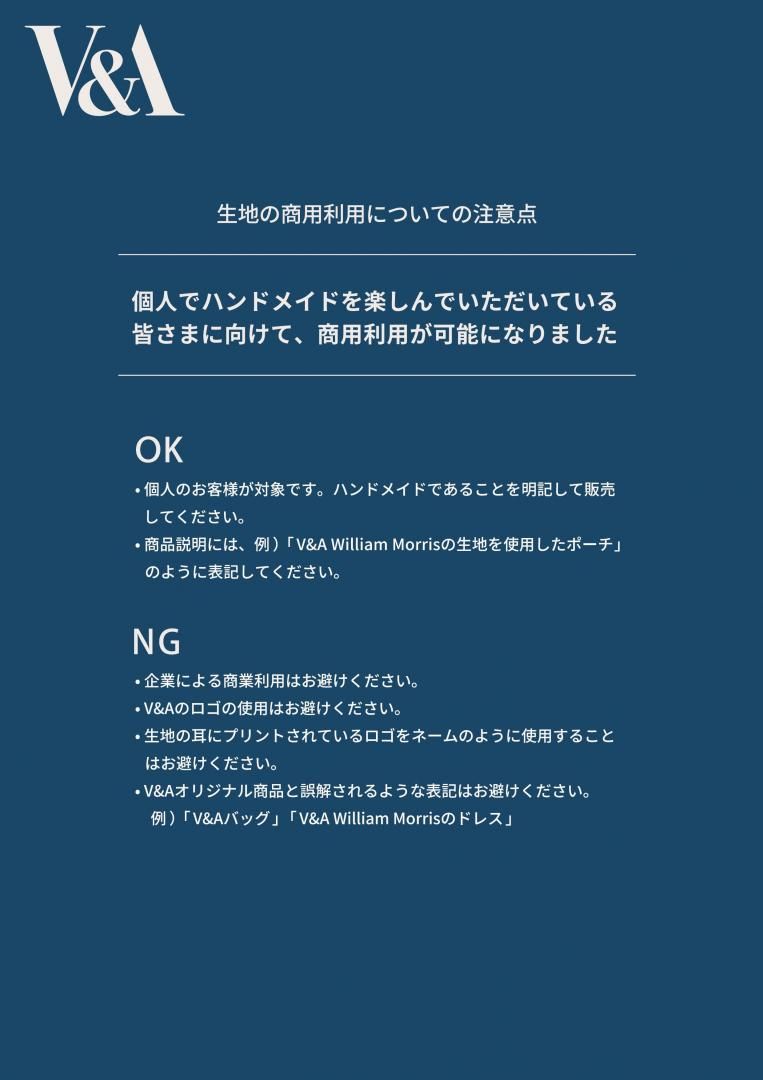 V&A

生地の商用利用についての注意点

個人でハンドメイドを楽しんでいただいている皆さまに向けて、商用利用が可能になりました

OK

• 個人のお客様が対象です。ハンドメイドであることを明記して販売してください。
• 商品説明には、例）「V&A William Morrisの生地を使用したポーチ」のように表記してください。

NG

• 企業による商業利用はお避けください。
• V&Aのロゴの使用はお避けください。
• 生地の耳にプリントされているロゴをネームのように使用することはお避けください。
• V&Aオリジナル商品と誤解されるような表記はお避けください。
例）「V&Aバッグ」「V&A William Morrisのドレス」